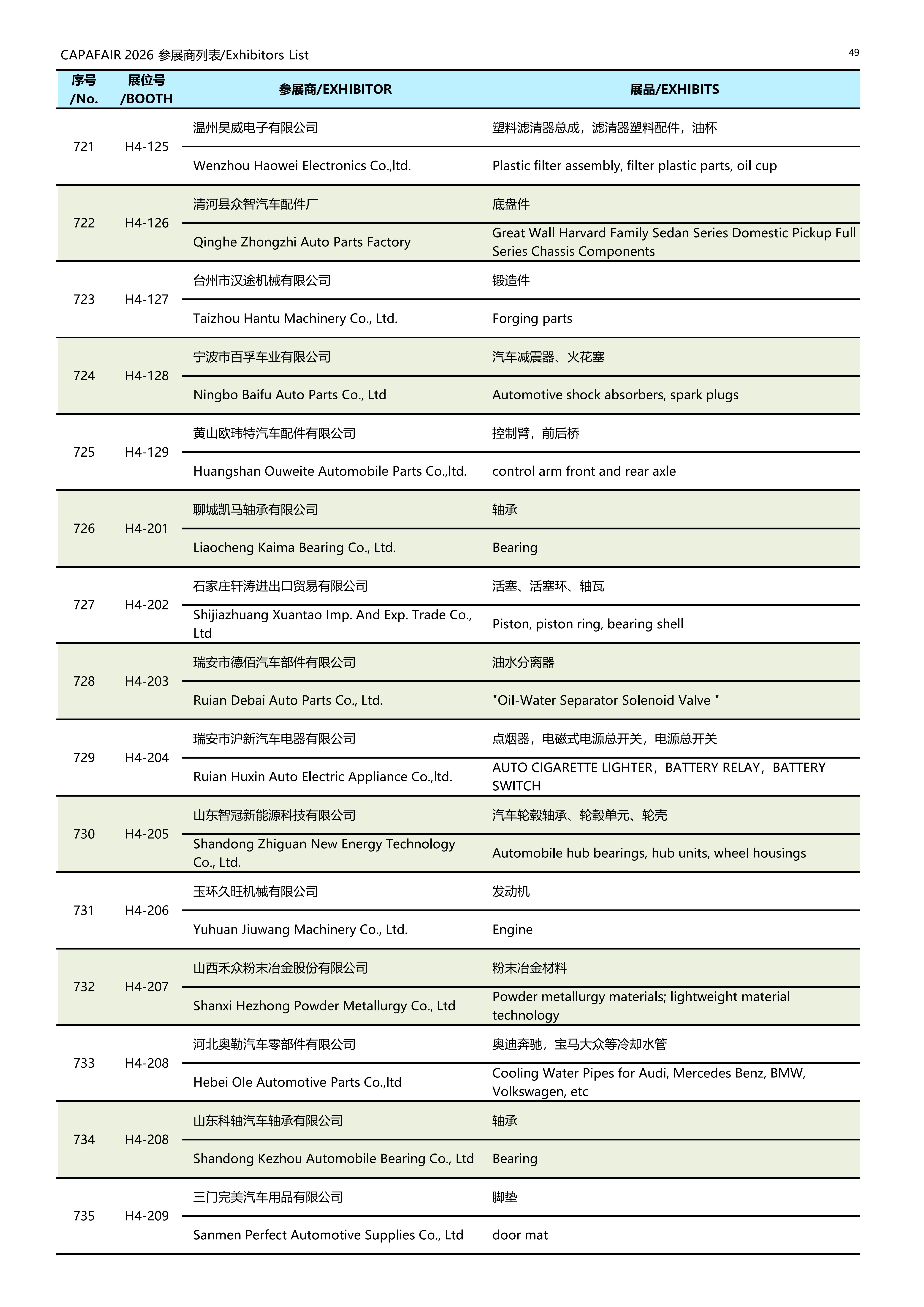 CAPAFAIR 2026 参展商列表/Exhibitors List

49

| 序号 /No. | 展位号 /BOOTH | 参展商/EXHIBITOR | 展品/EXHIBITS |
|---|---|---|---|
| 721 | H4-125 | 温州昊威电子有限公司 | 塑料滤清器总成，滤清器塑料配件，油杯 |
| | | Wenzhou Haowei Electronics Co.,ltd. | Plastic filter assembly, filter plastic parts, oil cup |
| 722 | H4-126 | 清河县众智汽车配件厂 | 底盘件 |
| | | Qinghe Zhongzhi Auto Parts Factory | Great Wall Harvard Family Sedan Series Domestic Pickup Full Series Chassis Components |
| 723 | H4-127 | 台州市汉途机械有限公司 | 锻造件 |
| | | Taizhou Hantu Machinery Co., Ltd. | Forging parts |
| 724 | H4-128 | 宁波市百孚车业有限公司 | 汽车减震器、火花塞 |
| | | Ningbo Baifu Auto Parts Co., Ltd | Automotive shock absorbers, spark plugs |
| 725 | H4-129 | 黄山欧玮特汽车配件有限公司 | 控制臂，前后桥 |
| | | Huangshan Ouweite Automobile Parts Co.,ltd. | control arm front and rear axle |
| 726 | H4-201 | 聊城凯马轴承有限公司 | 轴承 |
| | | Liaocheng Kaima Bearing Co., Ltd. | Bearing |
| 727 | H4-202 | 石家庄轩涛进出口贸易有限公司 | 活塞、活塞环、轴瓦 |
| | | Shijiazhuang Xuantao Imp. And Exp. Trade Co., Ltd | Piston, piston ring, bearing shell |
| 728 | H4-203 | 瑞安市德佰汽车部件有限公司 | 油水分离器 |
| | | Ruian Debai Auto Parts Co., Ltd. | "Oil-Water Separator Solenoid Valve " |
| 729 | H4-204 | 瑞安市沪新汽车电器有限公司 | 点烟器，电磁式电源总开关，电源总开关 |
| | | Ruian Huxin Auto Electric Appliance Co.,ltd. | AUTO CIGARETTE LIGHTER，BATTERY RELAY，BATTERY SWITCH |
| 730 | H4-205 | 山东智冠新能源科技有限公司 | 汽车轮毂轴承、轮毂单元、轮壳 |
| | | Shandong Zhiguan New Energy Technology Co., Ltd. | Automobile hub bearings, hub units, wheel housings |
| 731 | H4-206 | 玉环久旺机械有限公司 | 发动机 |
| | | Yuhuan Jiuwang Machinery Co., Ltd. | Engine |
| 732 | H4-207 | 山西禾众粉末冶金股份有限公司 | 粉末冶金材料 |
| | | Shanxi Hezhong Powder Metallurgy Co., Ltd | Powder metallurgy materials; lightweight material technology |
| 733 | H4-208 | 河北奥勒汽车零部件有限公司 | 奥迪奔驰，宝马大众等冷却水管 |
| | | Hebei Ole Automotive Parts Co.,ltd | Cooling Water Pipes for Audi, Mercedes Benz, BMW, Volkswagen, etc |
| 734 | H4-208 | 山东科轴汽车轴承有限公司 | 轴承 |
| | | Shandong Kezhou Automobile Bearing Co., Ltd | Bearing |
| 735 | H4-209 | 三门完美汽车用品有限公司 | 脚垫 |
| | | Sanmen Perfect Automotive Supplies Co., Ltd | door mat |